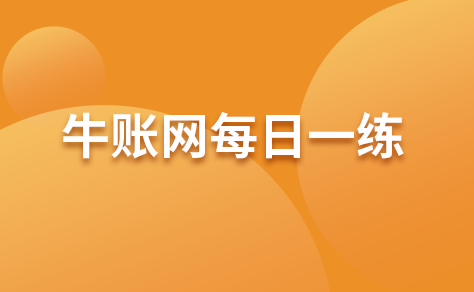 牛账网每日一练